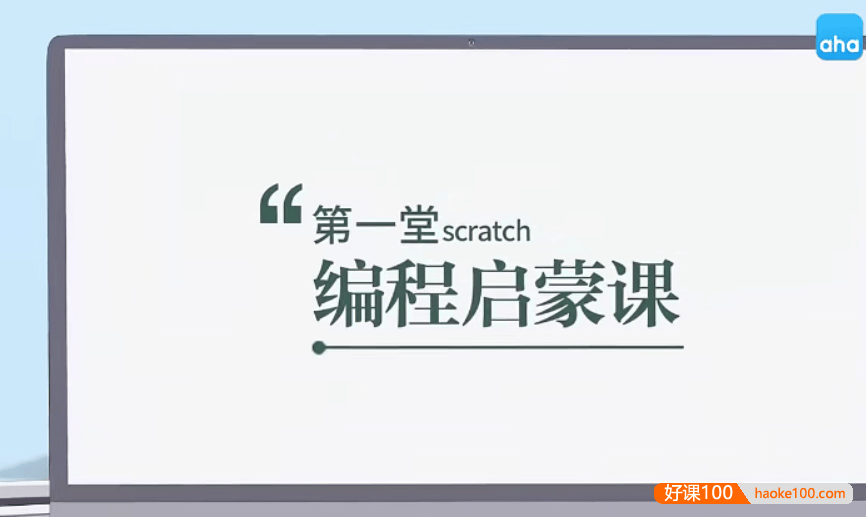 aha

“第一堂scratch
编程启蒙课

好课100 haoke100.com